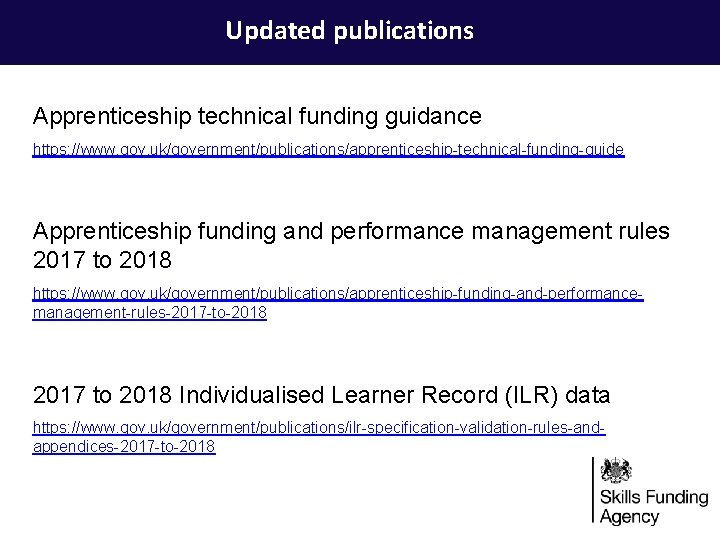 Updated publications

Apprenticeship technical funding guidance

https://www.gov.uk/government/publications/apprenticeship-technical-funding-guide

Apprenticeship funding and performance management rules 2017 to 2018

https://www.gov.uk/government/publications/apprenticeship-funding-and-performance-management-rules-2017-to-2018

2017 to 2018 Individualised Learner Record (ILR) data

https://www.gov.uk/government/publications/ilr-specification-validation-rules-and-appendices-2017-to-2018

Skills Funding Agency